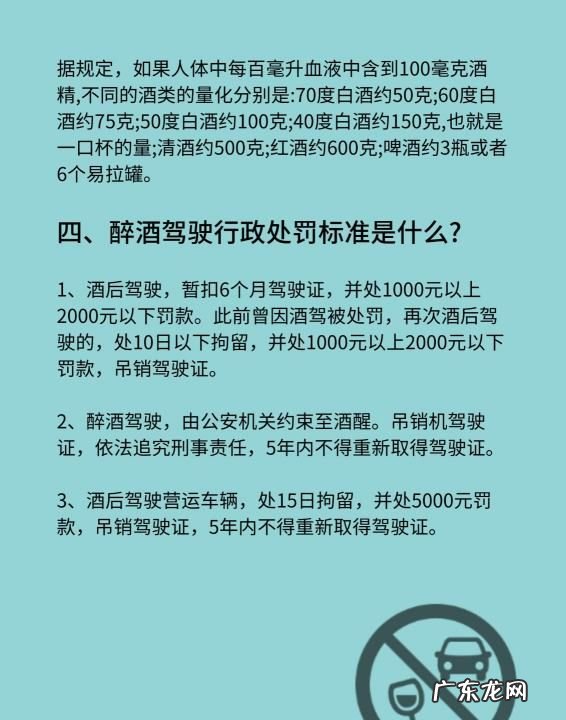 据规定，如果人体中每百毫升血液中含到100毫克酒精,不同的酒类的量化分别是:70度白酒约50克;60度白酒约75克;50度白酒约100克;40度白酒约150克,也就是一口杯的量;清酒约500克;红酒约600克;啤酒约3瓶或者6个易拉罐。

四、醉酒驾驶行政处罚标准是什么?

1、酒后驾驶，暂扣6个月驾驶证，并处1000元以上2000元以下罚款。此前曾因酒驾被处罚，再次酒后驾驶的，处10日以下拘留，并处1000元以上2000元以下罚款，吊销驾驶证。

2、醉酒驾驶，由公安机关约束至酒醒。吊销机驾驶证，依法追究刑事责任，5年内不得重新取得驾驶证。

3、酒后驾驶营运车辆，处15日拘留，并处5000元罚款，吊销驾驶证，5年内不得重新取得驾驶证。

广东龙网